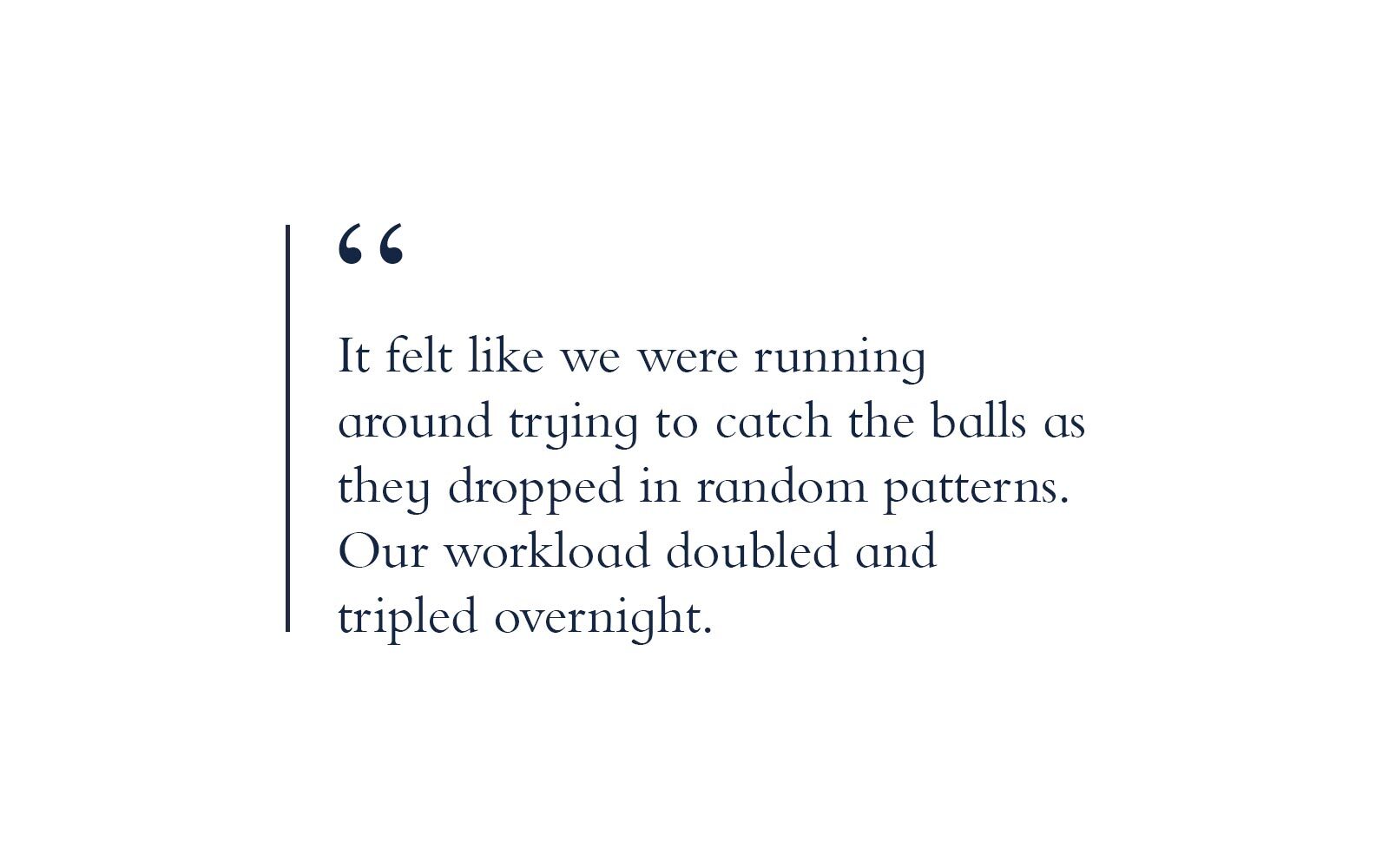 "

It felt like we were running around trying to catch the balls as they dropped in random patterns. Our workload doubled and tripled overnight.